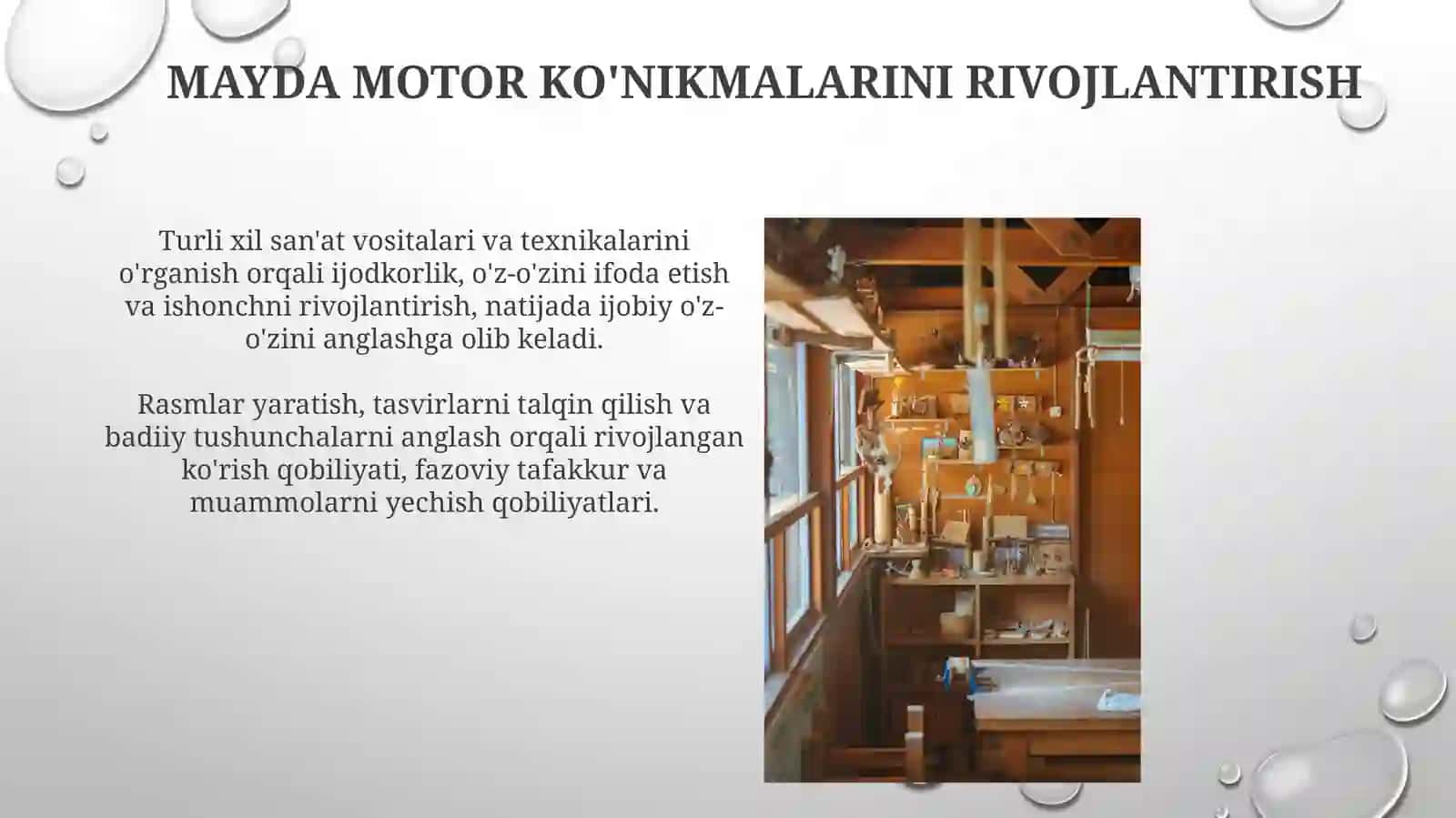 MAYDA MOTOR KO'NIKMALARINI RIVOJLANTIRISH

Turli xil san'at vositalari va texnikalarini o'rganish orqali ijodkorlik, o'z-o'zini ifoda etish va ishonchni rivojlantirish, natijada ijobiy o'z-o'zini anglashga olib keladi.

Rasmlar yaratish, tasvirlarni talqin qilish va badiiy tushunchalarni anglash orqali rivojlangan ko'rish qobiliyati, fazoviy tafakkur va muammolarni yechish qobiliyatlari.